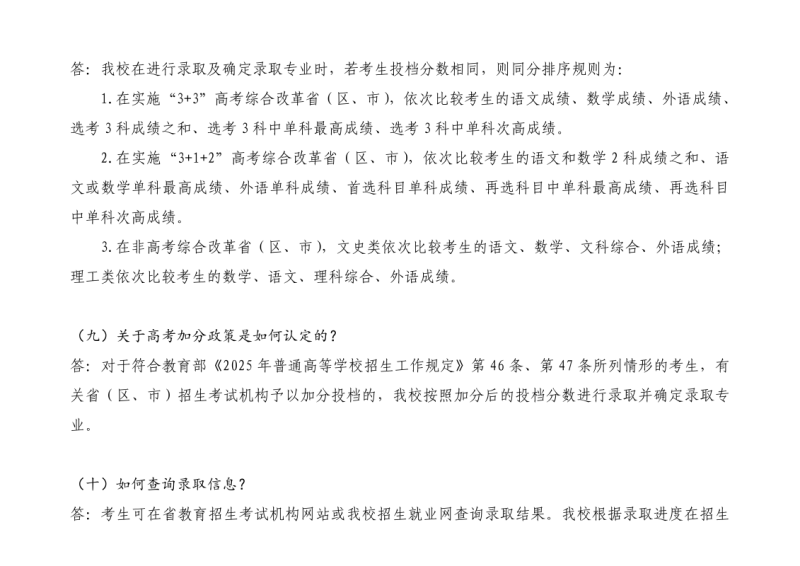 答：我校在进行录取及确定录取专业时，若考生投档分数相同，则同分排序规则为：

1.在实施“3+3”高考综合改革省（区、市），依次比较考生的语文成绩、数学成绩、外语成绩、选考3科成绩之和、选考3科中单科最高成绩、选考3科中单科次高成绩。

2.在实施“3+1+2”高考综合改革省（区、市），依次比较考生的语文和数学2科成绩之和、语文或数学单科最高成绩、外语单科成绩、首选科目单科成绩、再选科目中单科最高成绩、再选科目中单科次高成绩。

3.在非高考综合改革省（区、市），文史类依次比较考生的语文、数学、文科综合、外语成绩；理工类依次比较考生的数学、语文、理科综合、外语成绩。

（九）关于高考加分政策是如何认定的？
答：对于符合教育部《2025年普通高等学校招生工作规定》第46条、第47条所列情形的考生，有关省（区、市）招生考试机构予以加分投档的，我校按照加分后的投档分数进行录取并确定录取专业。

（十）如何查询录取信息？
答：考生可在省教育招生考试机构网站或我校招生就业网查询录取结果。我校根据录取进度在招生